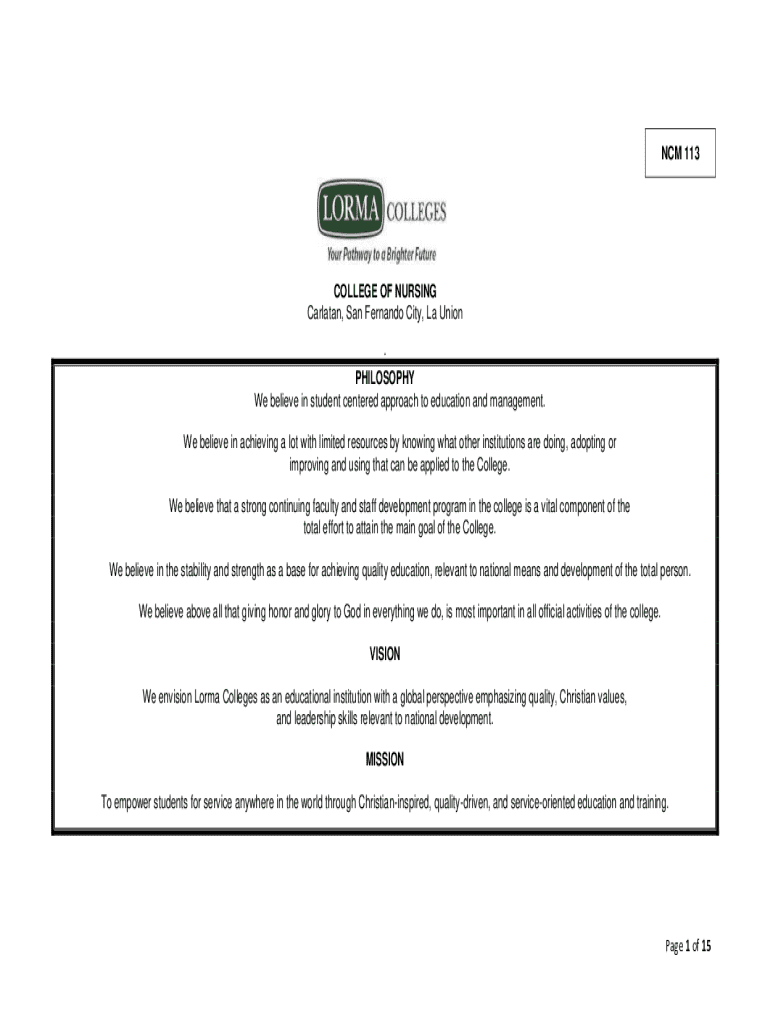 NCM 113

LORMA COLLEGES
Your Pathway to a Brighter Future

COLLEGE OF NURSING
Carlatan, San Fernando City, La Union

PHILOSOPHY
We believe in student centered approach to education and management.

We believe in achieving a lot with limited resources by knowing what other institutions are doing, adopting or improving and using that can be applied to the College.

We believe that a strong continuing faculty and staff development program in the college is a vital component of the total effort to attain the main goal of the College.

We believe in the stability and strength as a base for achieving quality education, relevant to national means and development of the total person.

We believe above all that giving honor and glory to God in everything we do, is most important in all official activities of the college.

VISION

We envision Lorma Colleges as an educational institution with a global perspective emphasizing quality, Christian values, and leadership skills relevant to national development.

MISSION

To empower students for service anywhere in the world through Christian-inspired, quality-driven, and service-oriented education and training.

Page 1 of 15